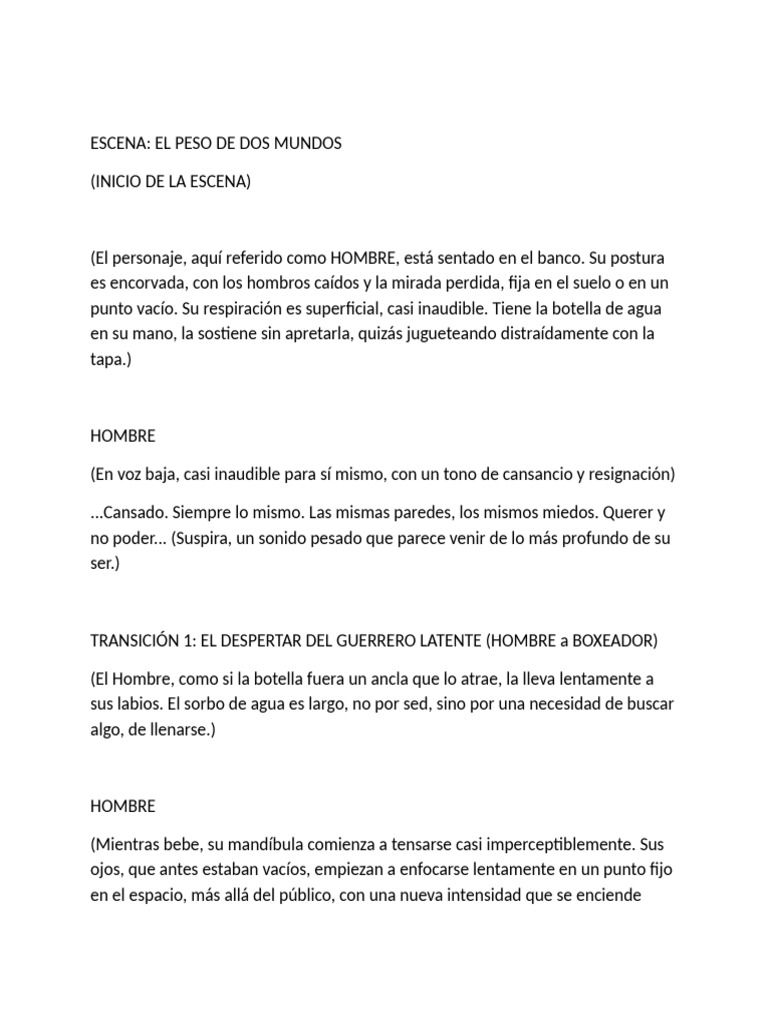 ESCENA: EL PESO DE DOS MUNDOS

(INICIO DE LA ESCENA)

(El personaje, aquí referido como HOMBRE, está sentado en el banco. Su postura es encorvada, con los hombros caídos y la mirada perdida, fija en el suelo o en un punto vacío. Su respiración es superficial, casi inaudible. Tiene la botella de agua en su mano, la sostiene sin apretarla, quizás jugueteando distraídamente con la tapa.)

HOMBRE

(En voz baja, casi inaudible para sí mismo, con un tono de cansancio y resignación)

...Cansado. Siempre lo mismo. Las mismas paredes, los mismos miedos. Querer y no poder... (Suspira, un sonido pesado que parece venir de lo más profundo de su ser.)

TRANSICIÓN 1: EL DESPERTAR DEL GUERRERO LATENTE (HOMBRE a BOXEADOR)

(El Hombre, como si la botella fuera un ancla que lo atrae, la lleva lentamente a sus labios. El sorbo de agua es largo, no por sed, sino por una necesidad de buscar algo, de llenarse.)

HOMBRE

(Mientras bebe, su mandíbula comienza a tensarse casi imperceptiblemente. Sus ojos, que antes estaban vacíos, empiezan a enfocarse lentamente en un punto fijo en el espacio, más allá del público, con una nueva intensidad que se enciende